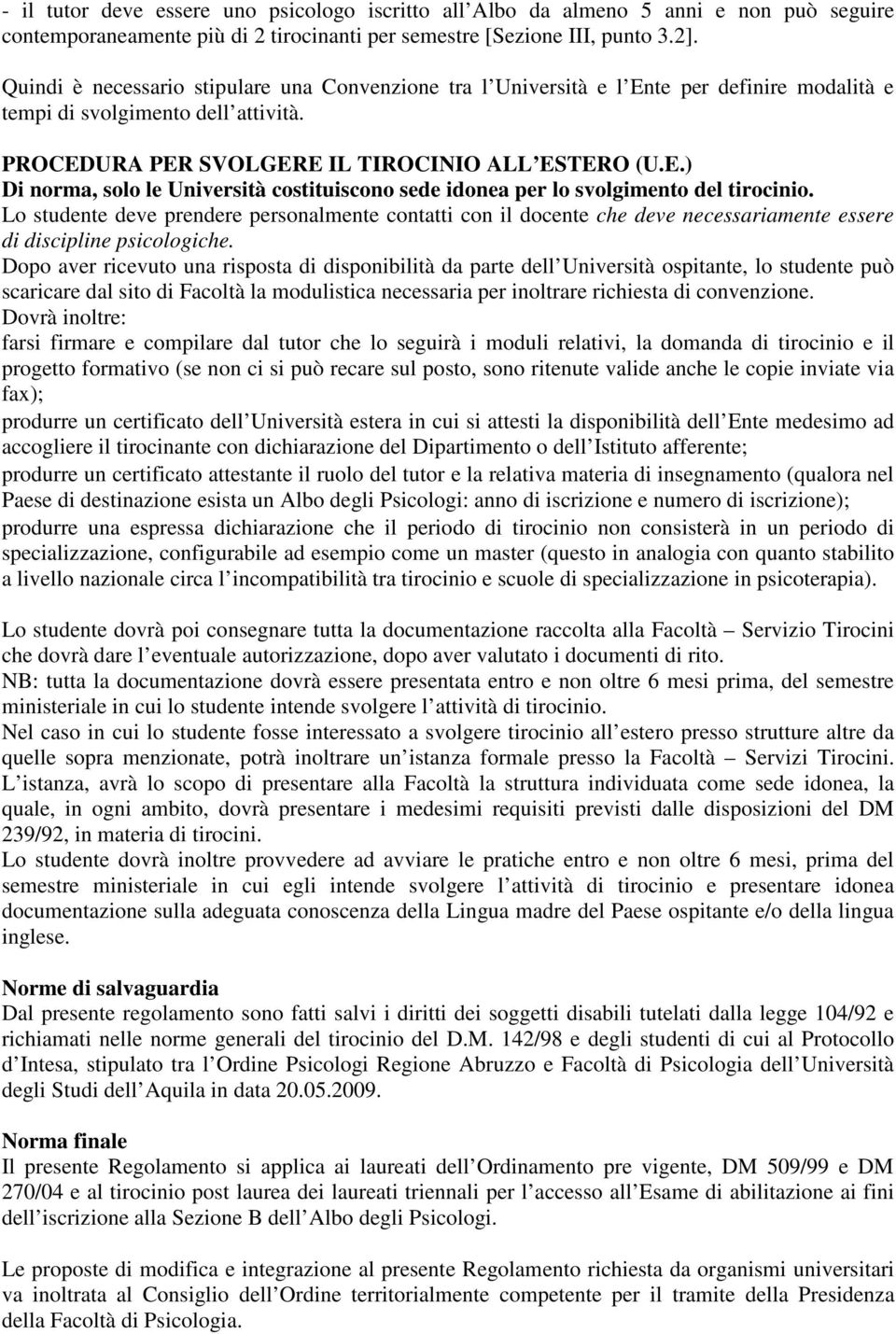 - il tutor deve essere uno psicologo iscritto all Albo da almeno 5 anni e non può seguire contemporaneamente più di 2 tirocinanti per semestre [Sezione III, punto 3.2].

Quindi è necessario stipulare una Convenzione tra l Università e l Ente per definire modalità e tempi di svolgimento dell attività.

PROCEDURA PER SVOLGERE IL TIROCINIO ALL ESTERO (U.E.)
Di norma, solo le Università costituiscono sede idonea per lo svolgimento del tirocinio.
Lo studente deve prendere personalmente contatti con il docente che deve necessariamente essere di discipline psicologiche.
Dopo aver ricevuto una risposta di disponibilità da parte dell Università ospitante, lo studente può scaricare dal sito di Facoltà la modulistica necessaria per inoltrare richiesta di convenzione.
Dovrà inoltre:
farsi firmare e compilare dal tutor che lo seguirà i moduli relativi, la domanda di tirocinio e il progetto formativo (se non ci si può recare sul posto, sono ritenute valide anche le copie inviate via fax);
produrre un certificato dell Università estera in cui si attesti la disponibilità dell Ente medesimo ad accogliere il tirocinante con dichiarazione del Dipartimento o dell Istituto afferente;
produrre un certificato attestante il ruolo del tutor e la relativa materia di insegnamento (qualora nel Paese di destinazione esista un Albo degli Psicologi: anno di iscrizione e numero di iscrizione);
produrre una espressa dichiarazione che il periodo di tirocinio non consisterà in un periodo di specializzazione, configurabile ad esempio come un master (questo in analogia con quanto stabilito a livello nazionale circa l incompatibilità tra tirocinio e scuole di specializzazione in psicoterapia).

Lo studente dovrà poi consegnare tutta la documentazione raccolta alla Facoltà – Servizio Tirocini che dovrà dare l eventuale autorizzazione, dopo aver valutato i documenti di rito.
NB: tutta la documentazione dovrà essere presentata entro e non oltre 6 mesi prima, del semestre ministeriale in cui lo studente intende svolgere l attività di tirocinio.
Nel caso in cui lo studente fosse interessato a svolgere tirocinio all estero presso strutture altre da quelle sopra menzionate, potrà inoltrare un istanza formale presso la Facoltà – Servizi Tirocini. L istanza, avrà lo scopo di presentare alla Facoltà la struttura individuata come sede idonea, la quale, in ogni ambito, dovrà presentare i medesimi requisiti previsti dalle disposizioni del DM 239/92, in materia di tirocini.
Lo studente dovrà inoltre provvedere ad avviare le pratiche entro e non oltre 6 mesi, prima del semestre ministeriale in cui egli intende svolgere l attività di tirocinio e presentare idonea documentazione sulla adeguata conoscenza della Lingua madre del Paese ospitante e/o della lingua inglese.

Norme di salvaguardia
Dal presente regolamento sono fatti salvi i diritti dei soggetti disabili tutelati dalla legge 104/92 e richiamati nelle norme generali del tirocinio del D.M. 142/98 e degli studenti di cui al Protocollo d Intesa, stipulato tra l Ordine Psicologi Regione Abruzzo e Facoltà di Psicologia dell Università degli Studi dell Aquila in data 20.05.2009.

Norma finale
Il presente Regolamento si applica ai laureati dell Ordinamento pre vigente, DM 509/99 e DM 270/04 e al tirocinio post laurea dei laureati triennali per l accesso all Esame di abilitazione ai fini dell iscrizione alla Sezione B dell Albo degli Psicologi.

Le proposte di modifica e integrazione al presente Regolamento richiesta da organismi universitari va inoltrata al Consiglio dell Ordine territorialmente competente per il tramite della Presidenza della Facoltà di Psicologia.